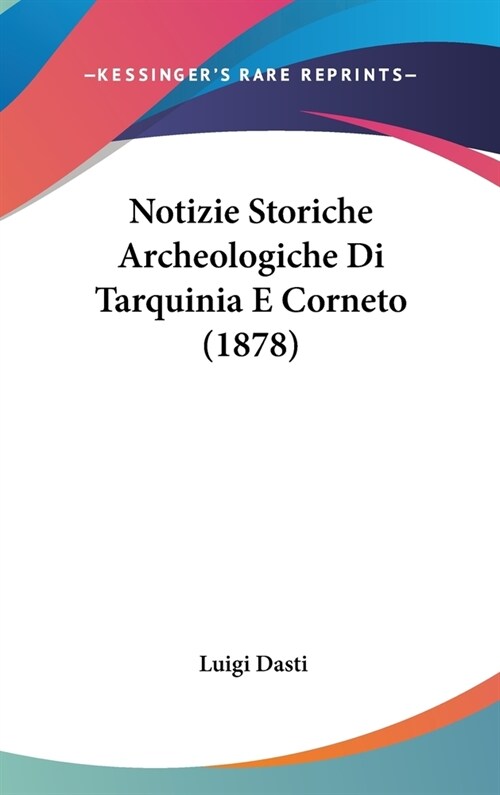 —KESSINGER'S RARE REPRINTS—

Notizie Storiche Archeologiche Di Tarquinia E Corneto (1878)

Luigi Dasti